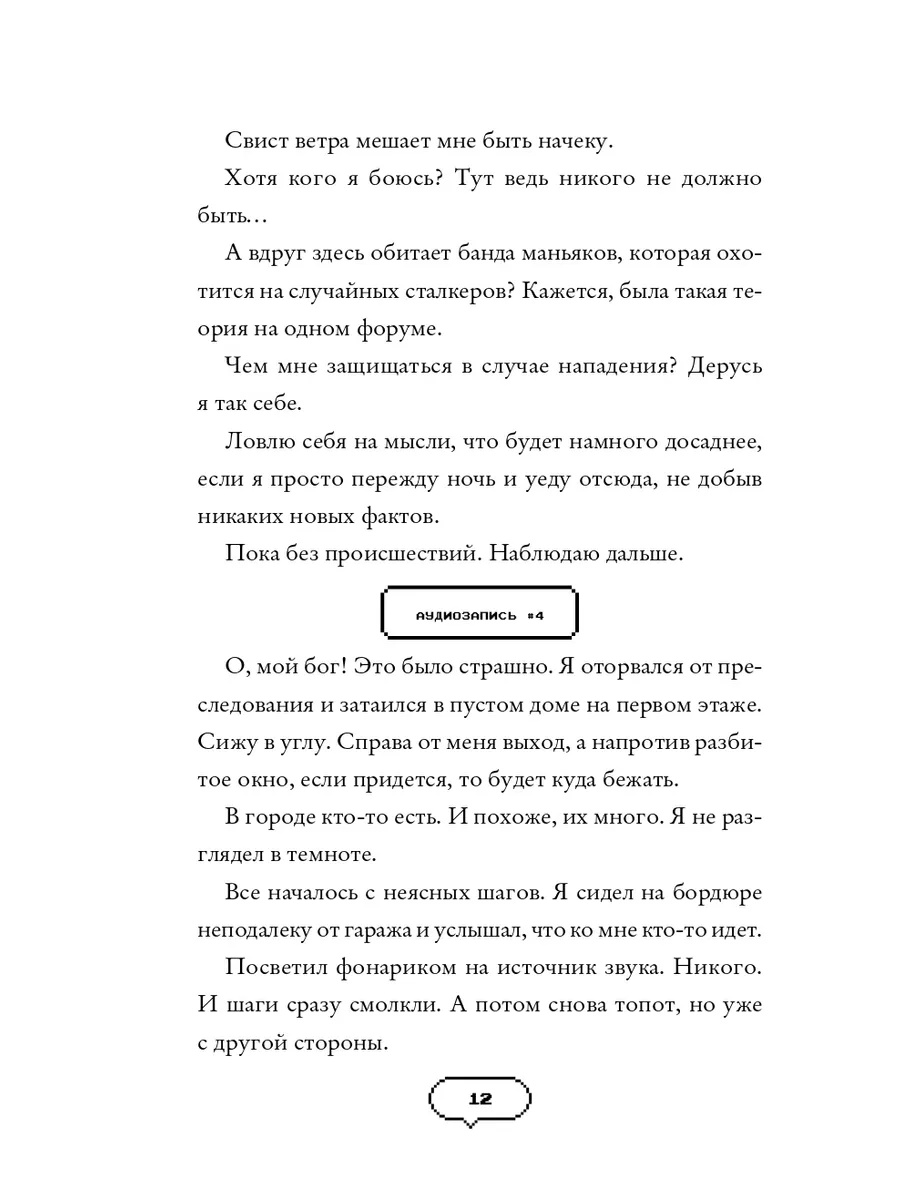 Свист ветра мешает мне быть начеку.

Хотя кого я боюсь? Тут ведь никого не должно быть…

А вдруг здесь обитает банда маньяков, которая охотится на случайных сталкеров? Кажется, была такая теория на одном форуме.

Чем мне защищаться в случае нападения? Дерусь я так себе.

Ловлю себя на мысли, что будет намного досаднее, если я просто пережду ночь и уеду отсюда, не добыв никаких новых фактов.

Пока без происшествий. Наблюдаю дальше.

АУДИОЗАПИСЬ #4

О, мой бог! Это было страшно. Я оторвался от преследования и затаился в пустом доме на первом этаже. Сижу в углу. Справа от меня выход, а напротив разбитое окно, если придется, то будет куда бежать.

В городе кто-то есть. И похоже, их много. Я не разглядел в темноте.

Все началось с неясных шагов. Я сидел на бордюре неподалеку от гаража и услышал, что ко мне кто-то идет.

Посветил фонариком на источник звука. Никого. И шаги сразу смолкли. А потом снова топот, но уже с другой стороны.

12